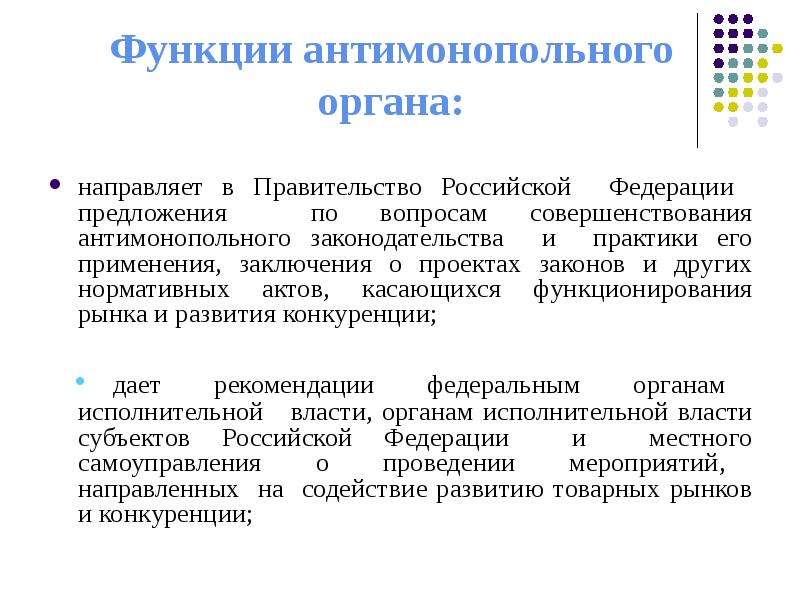 Функции антимонопольного органа:

• направляет в Правительство Российской Федерации предложения по вопросам совершенствования антимонопольного законодательства и практики его применения, заключения о проектах законов и других нормативных актов, касающихся функционирования рынка и развития конкуренции;

• дает рекомендации федеральным органам исполнительной власти, органам исполнительной власти субъектов Российской Федерации и местного самоуправления о проведении мероприятий, направленных на содействие развитию товарных рынков и конкуренции;